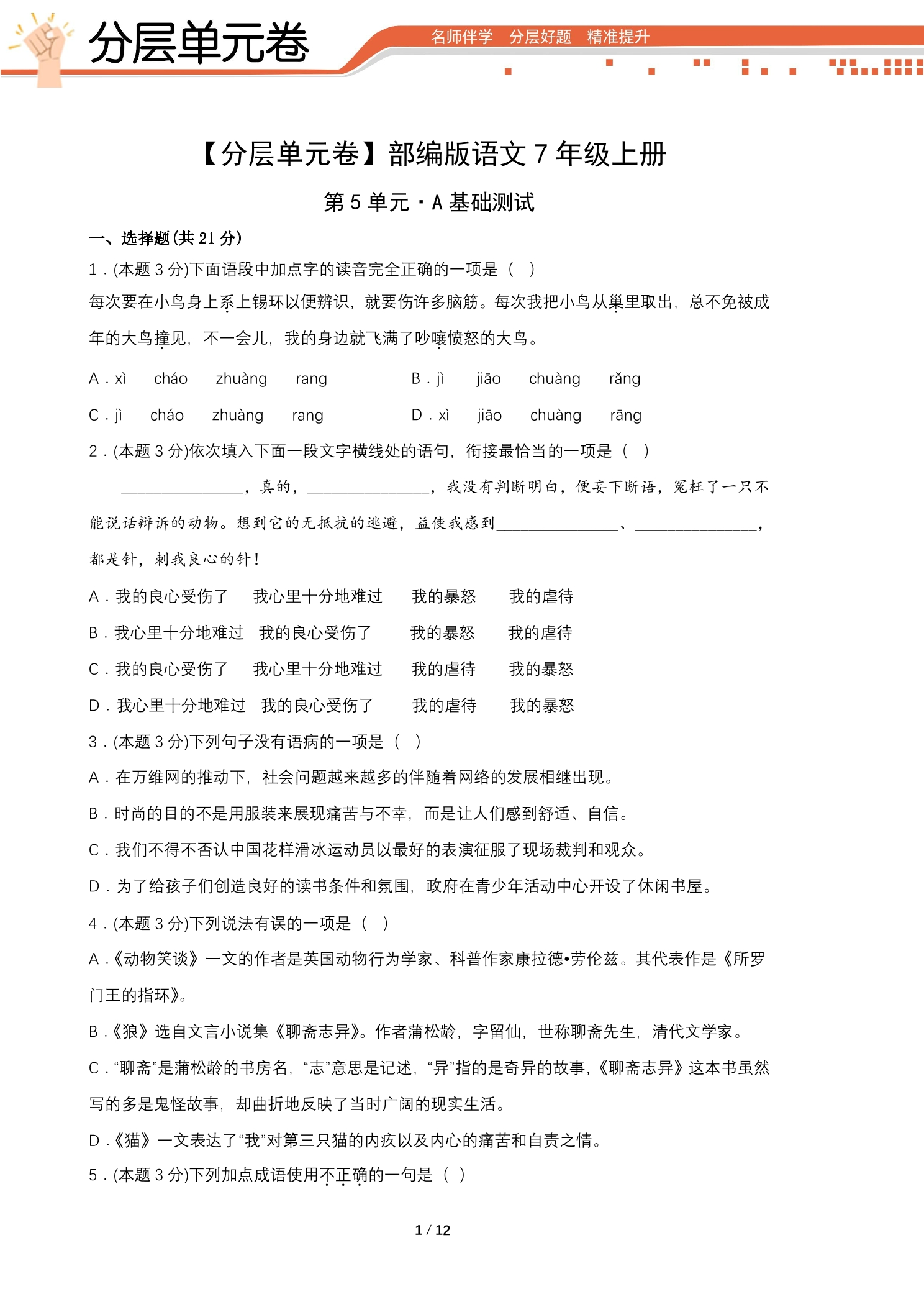 分层单元卷

名师伴学 分层好题 精准提升

【分层单元卷】部编版语文7年级上册

第5单元·A基础测试

一、选择题(共21分)

1.(本题3分)下面语段中加点字的读音完全正确的一项是（ ）

每次要在小鸟身上系上锡环以便辨识，就要伤许多脑筋。每次我把小鸟从巢里取出，总不免被成年的大鸟撞见，不一会儿，我的身边就飞满了吵嚷愤怒的大鸟。

A．xì cháo zhuàng rang B．jì jiāo chuàng rǎng

C．jì cháo zhuàng rang D．xì jiāo chuàng rāng

2.(本题3分)依次填入下面一段文字横线处的语句，衔接最恰当的一项是（ ）

____，真的，____，我没有判断明白，便妄下断语，冤枉了一只不能说话辩诉的动物。想到它的无抵抗的逃避，益使我感到____、____，都是针，刺我良心的针！

A．我的良心受伤了 我心里十分地难过 我的暴怒 我的虐待

B．我心里十分地难过 我的良心受伤了 我的暴怒 我的虐待

C．我的良心受伤了 我心里十分地难过 我的虐待 我的暴怒

D．我心里十分地难过 我的良心受伤了 我的虐待 我的暴怒

3.(本题3分)下列句子没有语病的一项是（ ）

A．在万维网的推动下，社会问题越来越多的伴随着网络的发展相继出现。

B．时尚的目的不是用服装来展现痛苦与不幸，而是让人们感到舒适、自信。

C．我们不得不否认中国花样滑冰运动员以最好的表演征服了现场裁判和观众。

D．为了给孩子们创造良好的读书条件和氛围，政府在青少年活动中心开设了休闲书屋。

4.(本题3分)下列说法有误的一项是（ ）

A．《动物笑谈》一文的作者是英国动物行为学家、科普作家康拉德•劳伦兹。其代表作是《所罗门王的指环》。

B．《狼》选自文言小说集《聊斋志异》。作者蒲松龄，字留仙，世称聊斋先生，清代文学家。

C．“聊斋”是蒲松龄的书房名，“志”意思是记述，“异”指的是奇异的故事，《聊斋志异》这本书虽然写的多是鬼怪故事，却曲折地反映了当时广阔的现实生活。

D．《猫》一文表达了“我”对第三只猫的内疚以及内心的痛苦和自责之情。

5.(本题3分)下列加点成语使用不正确的一句是（ ）

1 / 12